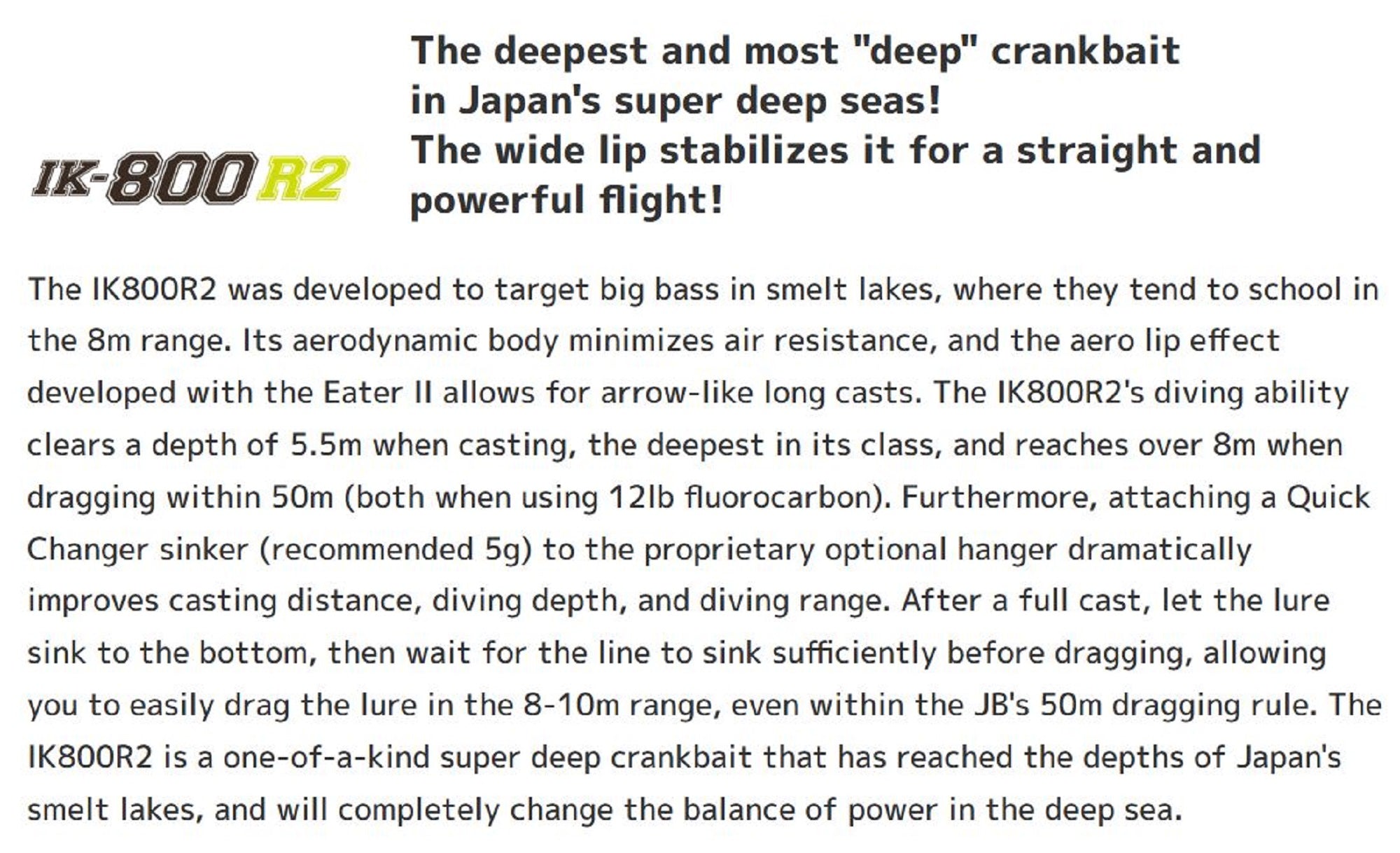 IK-800R2

The deepest and most "deep" crankbait
in Japan's super deep seas!
The wide lip stabilizes it for a straight and
powerful flight!

The IK800R2 was developed to target big bass in smelt lakes, where they tend to school in the 8m range. Its aerodynamic body minimizes air resistance, and the aero lip effect developed with the Eater II allows for arrow-like long casts. The IK800R2's diving ability clears a depth of 5.5m when casting, the deepest in its class, and reaches over 8m when dragging within 50m (both when using 12lb fluorocarbon). Furthermore, attaching a Quick Changer sinker (recommended 5g) to the proprietary optional hanger dramatically improves casting distance, diving depth, and diving range. After a full cast, let the lure sink to the bottom, then wait for the line to sink sufficiently before dragging, allowing you to easily drag the lure in the 8-10m range, even within the JB's 50m dragging rule. The IK800R2 is a one-of-a-kind super deep crankbait that has reached the depths of Japan's smelt lakes, and will completely change the balance of power in the deep sea.